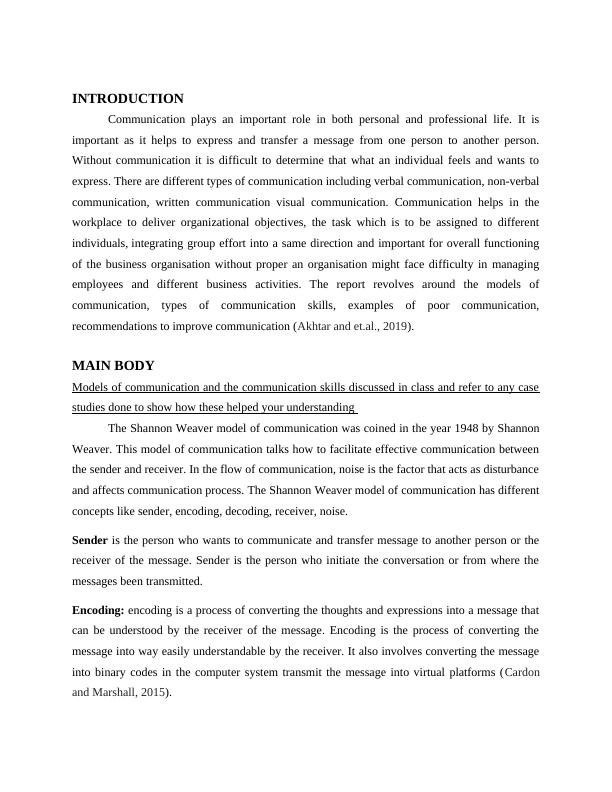 INTRODUCTION

Communication plays an important role in both personal and professional life. It is important as it helps to express and transfer a message from one person to another person. Without communication it is difficult to determine that what an individual feels and wants to express. There are different types of communication including verbal communication, non-verbal communication, written communication visual communication. Communication helps in the workplace to deliver organizational objectives, the task which is to be assigned to different individuals, integrating group effort into a same direction and important for overall functioning of the business organisation without proper an organisation might face difficulty in managing employees and different business activities. The report revolves around the models of communication, types of communication skills, examples of poor communication, recommendations to improve communication (Akhtar and et.al., 2019).

MAIN BODY

Models of communication and the communication skills discussed in class and refer to any case studies done to show how these helped your understanding

The Shannon Weaver model of communication was coined in the year 1948 by Shannon Weaver. This model of communication talks how to facilitate effective communication between the sender and receiver. In the flow of communication, noise is the factor that acts as disturbance and affects communication process. The Shannon Weaver model of communication has different concepts like sender, encoding, decoding, receiver, noise.

Sender is the person who wants to communicate and transfer message to another person or the receiver of the message. Sender is the person who initiate the conversation or from where the messages been transmitted.

Encoding: encoding is a process of converting the thoughts and expressions into a message that can be understood by the receiver of the message. Encoding is the process of converting the message into way easily understandable by the receiver. It also involves converting the message into binary codes in the computer system transmit the message into virtual platforms (Cardon and Marshall, 2015).